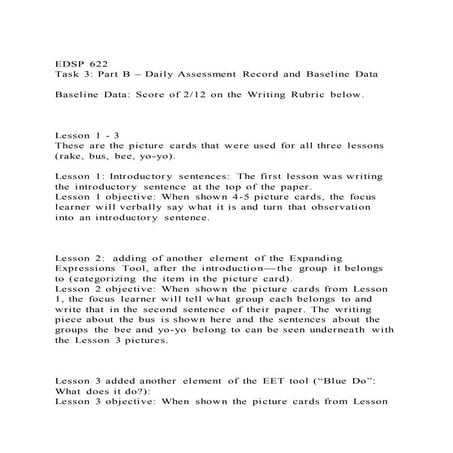 EDSP 622
Task 3: Part B – Daily Assessment Record and Baseline Data

Baseline Data: Score of 2/12 on the Writing Rubric below.

Lesson 1 - 3
These are the picture cards that were used for all three lessons (rake, bus, bee, yo-yo).

Lesson 1: Introductory sentences: The first lesson was writing the introductory sentence at the top of the paper.
Lesson 1 objective: When shown 4-5 picture cards, the focus learner will verbally say what it is and turn that observation into an introductory sentence.

Lesson 2: adding of another element of the Expanding Expressions Tool, after the introduction—the group it belongs to (categorizing the item in the picture card).
Lesson 2 objective: When shown the picture cards from Lesson 1, the focus learner will tell what group each belongs to and write that in the second sentence of their paper. The writing piece about the bus is shown here and the sentences about the groups the bee and yo-yo belong to can be seen underneath with the Lesson 3 pictures.

Lesson 3 added another element of the EET tool ("Blue Do": What does it do?):
Lesson 3 objective: When shown the picture cards from Lesson